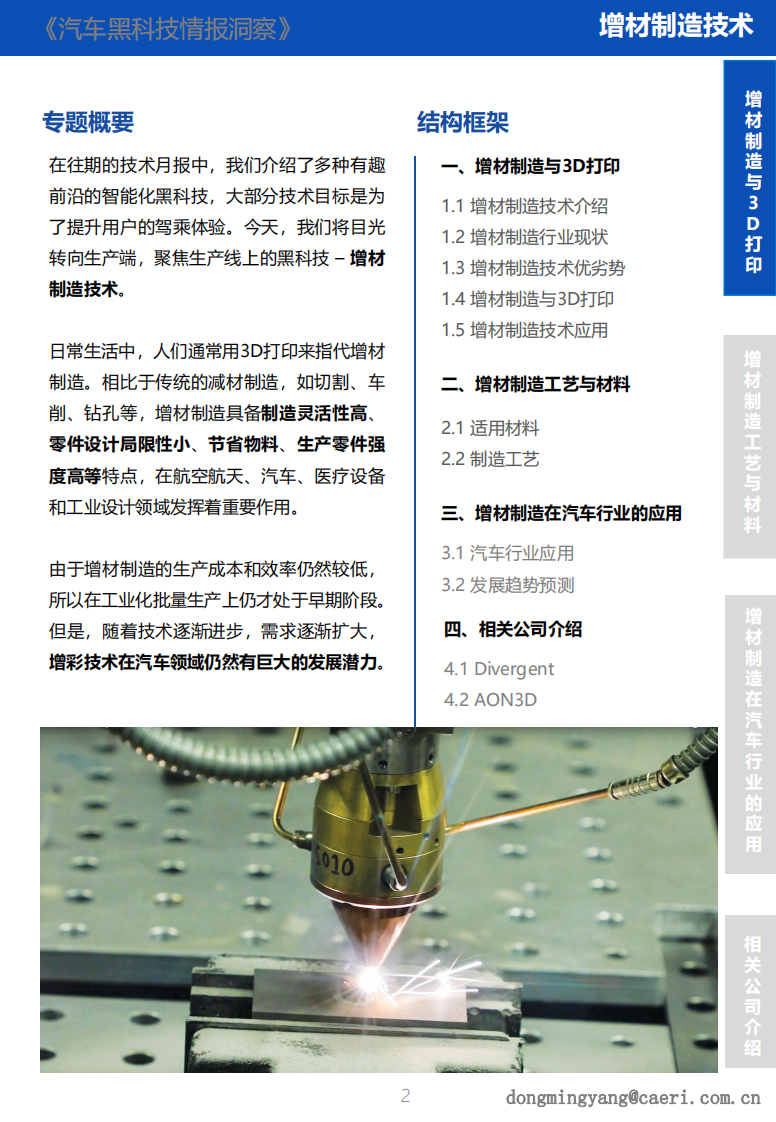 《汽车黑科技情报洞察》

增材制造技术

专题概要

在往期的技术月报中，我们介绍了多种有趣前沿的智能化黑科技，大部分技术目标是为了提升用户的驾乘体验。今天，我们将目光转向生产端，聚焦生产线上的黑科技 – 增材制造技术。

日常生活中，人们通常用3D打印来指代增材制造。相比于传统的减材制造，如切割、车削、钻孔等，增材制造具备制造灵活性高、零件设计局限性小、节省物料、生产零件强度高等特点，在航空航天、汽车、医疗设备和工业设计领域发挥着重要作用。

由于增材制造的生产成本和效率仍然较低，所以在工业化批量生产上仍才处于早期阶段。但是，随着技术逐渐进步，需求逐渐扩大，增彩技术在汽车领域仍然有巨大的发展潜力。

结构框架

一、增材制造与3D打印

1.1 增材制造技术介绍
1.2 增材制造行业现状
1.3 增材制造技术优劣势
1.4 增材制造与3D打印
1.5 增材制造技术应用

二、增材制造工艺与材料

2.1 适用材料
2.2 制造工艺

三、增材制造在汽车行业的应用

3.1 汽车行业应用
3.2 发展趋势预测

四、相关公司介绍

4.1 Divergent
4.2 AON3D

增材制造与3D打印

增材制造工艺与材料

增材制造在汽车行业的应用

相关公司介绍

2

dongmingyang@caeri.com.cn